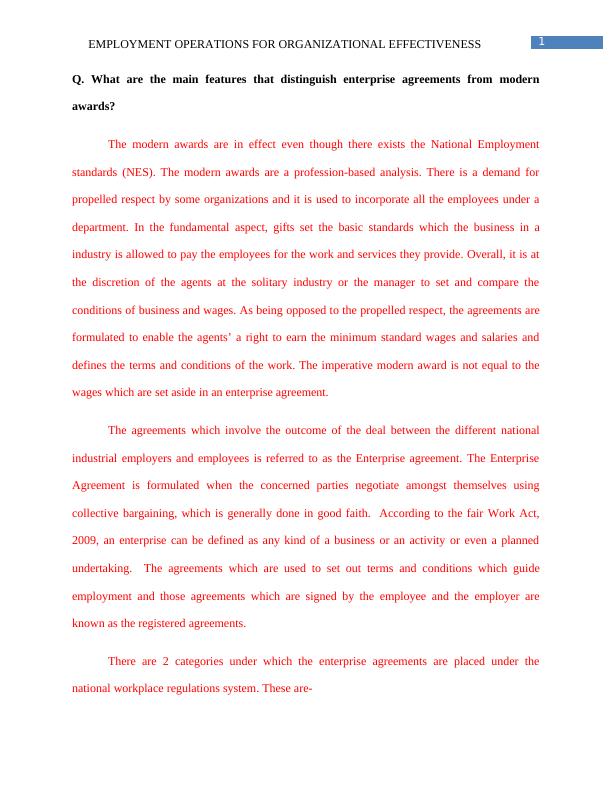 EMPLOYMENT OPERATIONS FOR ORGANIZATIONAL EFFECTIVENESS 1

Q. What are the main features that distinguish enterprise agreements from modern awards?

The modern awards are in effect even though there exists the National Employment standards (NES). The modern awards are a profession-based analysis. There is a demand for propelled respect by some organizations and it is used to incorporate all the employees under a department. In the fundamental aspect, gifts set the basic standards which the business in a industry is allowed to pay the employees for the work and services they provide. Overall, it is at the discretion of the agents at the solitary industry or the manager to set and compare the conditions of business and wages. As being opposed to the propelled respect, the agreements are formulated to enable the agents' a right to earn the minimum standard wages and salaries and defines the terms and conditions of the work. The imperative modern award is not equal to the wages which are set aside in an enterprise agreement.

The agreements which involve the outcome of the deal between the different national industrial employers and employees is referred to as the Enterprise agreement. The Enterprise Agreement is formulated when the concerned parties negotiate amongst themselves using collective bargaining, which is generally done in good faith. According to the fair Work Act, 2009, an enterprise can be defined as any kind of a business or an activity or even a planned undertaking. The agreements which are used to set out terms and conditions which guide employment and those agreements which are signed by the employee and the employer are known as the registered agreements.

There are 2 categories under which the enterprise agreements are placed under the national workplace regulations system. These are-